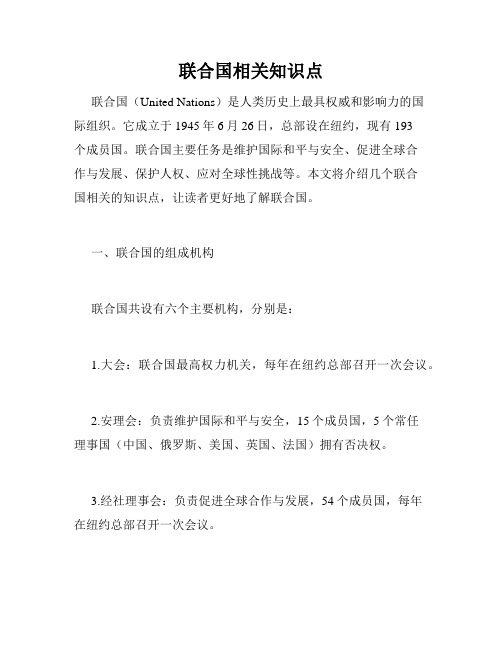 联合国相关知识点

联合国（United Nations）是人类历史上最具权威和影响力的国际组织。它成立于 1945 年 6 月 26 日，总部设在纽约，现有 193 个成员国。联合国主要任务是维护国际和平与安全、促进全球合作与发展、保护人权、应对全球性挑战等。本文将介绍几个联合国相关的知识点，让读者更好地了解联合国。

一、联合国的组成机构

联合国共设有六个主要机构，分别是：

1.大会：联合国最高权力机关，每年在纽约总部召开一次会议。

2.安理会：负责维护国际和平与安全，15 个成员国，5 个常任理事国（中国、俄罗斯、美国、英国、法国）拥有否决权。

3.经社理事会：负责促进全球合作与发展，54 个成员国，每年在纽约总部召开一次会议。